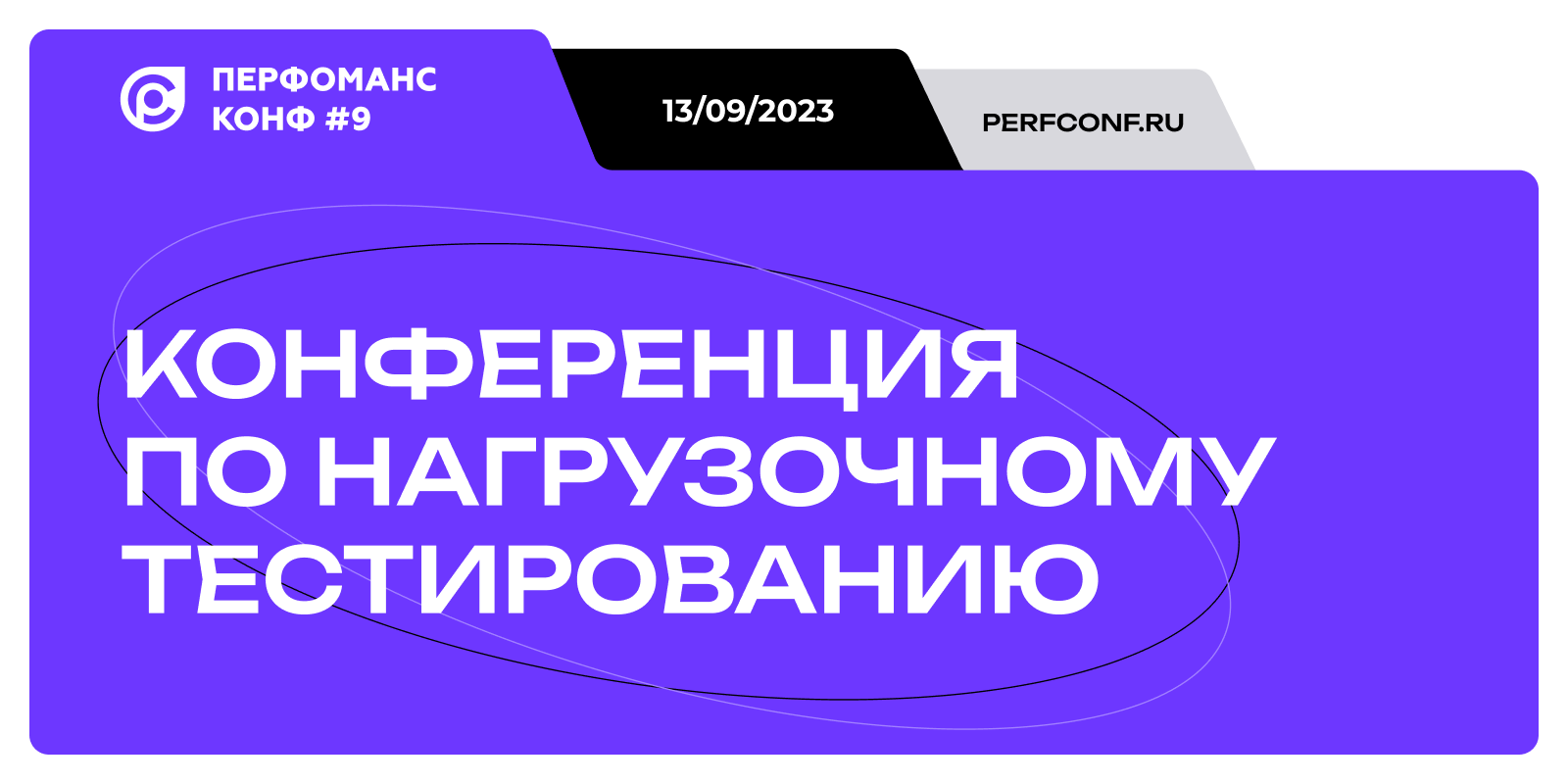 ПЕРФОМАНС КОНФ #9

13/09/2023

PERFCONF.RU

КОНФЕРЕНЦИЯ ПО НАГРУЗОЧНОМУ ТЕСТИРОВАНИЮ